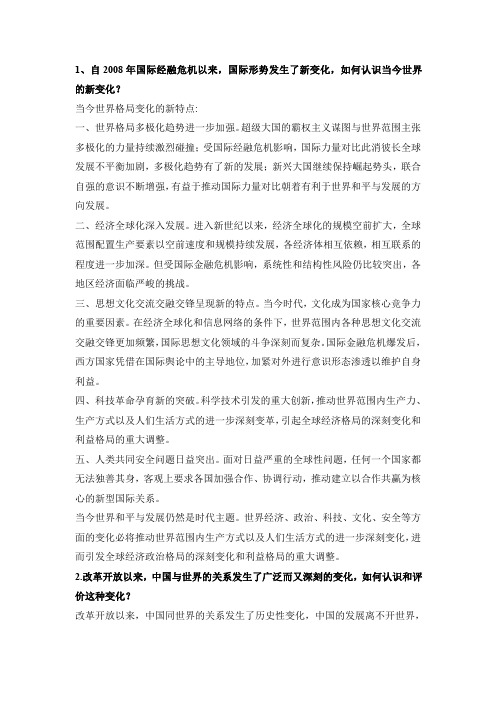 1、自 2008 年国际经融危机以来，国际形势发生了新变化，如何认识当今世界的新变化？

当今世界格局变化的新特点:

一、世界格局多极化趋势进一步加强。超级大国的霸权主义谋图与世界范围主张多极化的力量持续激烈碰撞；受国际经融危机影响，国际力量对比此消彼长全球发展不平衡加剧，多极化趋势有了新的发展；新兴大国继续保持崛起势头，联合自强的意识不断增强，有益于推动国际力量对比朝着有利于世界和平与发展的方向发展。

二、经济全球化深入发展。进入新世纪以来，经济全球化的规模空前扩大，全球范围配置生产要素以空前速度和规模持续发展，各经济体相互依赖，相互联系的程度进一步加深。但受国际金融危机影响，系统性和结构性风险仍比较突出，各地区经济面临严峻的挑战。

三、思想文化交流交融交锋呈现新的特点。当今时代，文化成为国家核心竞争力的重要因素。在经济全球化和信息网络的条件下，世界范围内各种思想文化交流交融交锋更加频繁，国际思想文化领域的斗争深刻而复杂。国际金融危机爆发后，西方国家凭借在国际舆论中的主导地位，加紧对外进行意识形态渗透以维护自身利益。

四、科技革命孕育新的突破。科学技术引发的重大创新，推动世界范围内生产力、生产方式以及人们生活方式的进一步深刻变革，引起全球经济格局的深刻变化和利益格局的重大调整。

五、人类共同安全问题日益突出。面对日益严重的全球性问题，任何一个国家都无法独善其身，客观上要求各国加强合作、协调行动，推动建立以合作共赢为核心的新型国际关系。

当今世界和平与发展仍然是时代主题。世界经济、政治、科技、文化、安全等方面的变化必将推动世界范围内生产方式以及人们生活方式的进一步深刻变化，进而引发全球经济政治格局的深刻变化和利益格局的重大调整。

2.改革开放以来，中国与世界的关系发生了广泛而又深刻的变化，如何认识和评价这种变化？

改革开放以来，中国同世界的关系发生了历史性变化，中国的发展离不开世界，